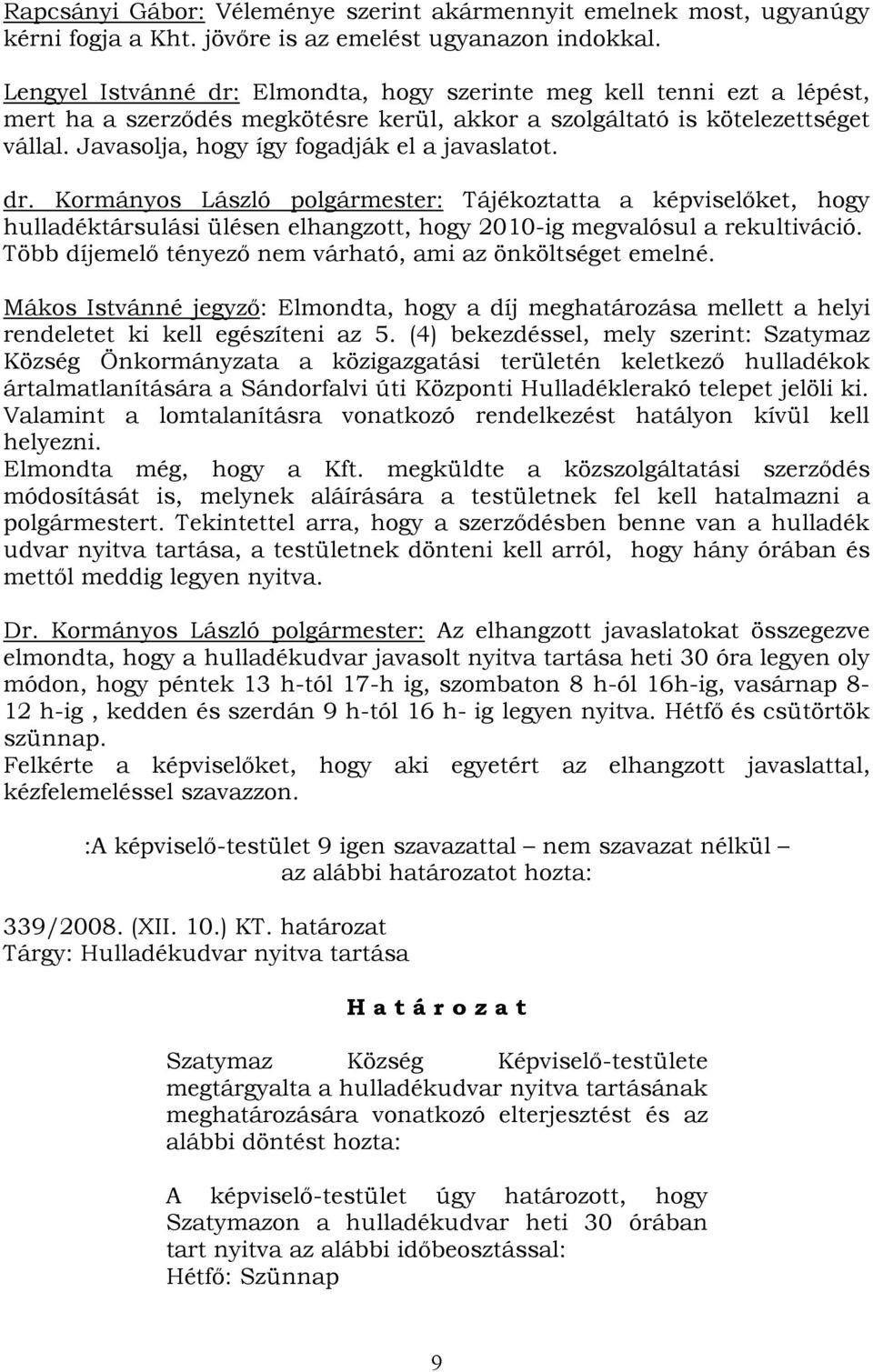 Rapcsányi Gábor: Véleménye szerint akármennyit emelnek most, ugyanúgy kérni fogja a Kht. jövőre is az emelést ugyanazon indokkal.

Lengyel Istvánné dr: Elmondta, hogy szerinte meg kell tenni ezt a lépést, mert ha a szerződés megkötésre kerül, akkor a szolgáltató is kötelezettséget vállal. Javasolja, hogy így fogadják el a javaslatot.

dr. Kormányos László polgármester: Tájékoztatta a képviselőket, hogy hulladéktársulási ülésen elhangzott, hogy 2010-ig megvalósul a rekultiváció. Több díjemelő tényező nem várható, ami az önköltséget emelné.

Mákos Istvánné jegyző: Elmondta, hogy a díj meghatározása mellett a helyi rendeletet ki kell egészíteni az 5. (4) bekezdéssel, mely szerint: Szatymaz Község Önkormányzata a közigazgatási területén keletkező hulladékok ártalmatlanítására a Sándorfalvi úti Központi Hulladéklerakó telepet jelöli ki. Valamint a lomtalanításra vonatkozó rendelkezést hatályon kívül kell helyezni.
Elmondta még, hogy a Kft. megküldte a közszolgáltatási szerződés módosítását is, melynek aláírására a testületnek fel kell hatalmazni a polgármestert. Tekintettel arra, hogy a szerződésben benne van a hulladék udvar nyitva tartása, a testületnek dönteni kell arról, hogy hány órában és mettől meddig legyen nyitva.

Dr. Kormányos László polgármester: Az elhangzott javaslatokat összegezve elmondta, hogy a hulladékudvar javasolt nyitva tartása heti 30 óra legyen oly módon, hogy péntek 13 h-tól 17-h ig, szombaton 8 h-ól 16h-ig, vasárnap 8-12 h-ig , kedden és szerdán 9 h-tól 16 h- ig legyen nyitva. Hétfő és csütörtök szünnap.
Felkérte a képviselőket, hogy aki egyetért az elhangzott javaslattal, kézfelemeléssel szavazzon.

:A képviselő-testület 9 igen szavazattal – nem szavazat nélkül – az alábbi határozatot hozta:

339/2008. (XII. 10.) KT. határozat
Tárgy: Hulladékudvar nyitva tartása

H a t á r o z a t

Szatymaz Község Képviselő-testülete megtárgyalta a hulladékudvar nyitva tartásának meghatározására vonatkozó elterjesztést és az alábbi döntést hozta:

A képviselő-testület úgy határozott, hogy Szatymazon a hulladékudvar heti 30 órában tart nyitva az alábbi időbeosztással:
Hétfő: Szünnap

9